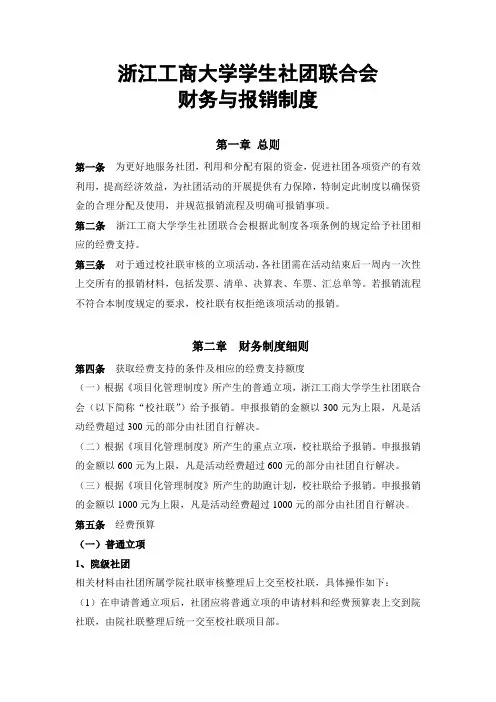 浙江工商大学学生社团联合会
财务与报销制度

第一章 总则

第一条 为更好地服务社团，利用和分配有限的资金，促进社团各项资产的有效利用，提高经济效益，为社团活动的开展提供有力保障，特制定此制度以确保资金的合理分配及使用，并规范报销流程及明确可报销事项。

第二条 浙江工商大学学生社团联合会根据此制度各项条例的规定给予社团相应的经费支持。

第三条 对于通过校社联审核的立项活动，各社团需在活动结束后一周内一次性上交所有的报销材料，包括发票、清单、决算表、车票、汇总单等。若报销流程不符合本制度规定的要求，校社联有权拒绝该项活动的报销。

第二章 财务制度细则

第四条 获取经费支持的条件及相应的经费支持额度

（一）根据《项目化管理制度》所产生的普通立项，浙江工商大学学生社团联合会（以下简称“校社联”）给予报销。申报报销的金额以 300 元为上限，凡是活动经费超过 300 元的部分由社团自行解决。

（二）根据《项目化管理制度》所产生的重点立项，校社联给予报销。申报报销的金额以 600 元为上限，凡是活动经费超过 600 元的部分由社团自行解决。

（三）根据《项目化管理制度》所产生的助跑计划，校社联给予报销。申报报销的金额以 1000 元为上限，凡是活动经费超过 1000 元的部分由社团自行解决。

第五条 经费预算

（一）普通立项

1、院级社团

相关材料由社团所属学院社联审核整理后上交至校社联，具体操作如下：

（1）在申请普通立项后，社团应将普通立项的申请材料和经费预算表上交到院社联，由院社联整理后统一交至校社联项目部。